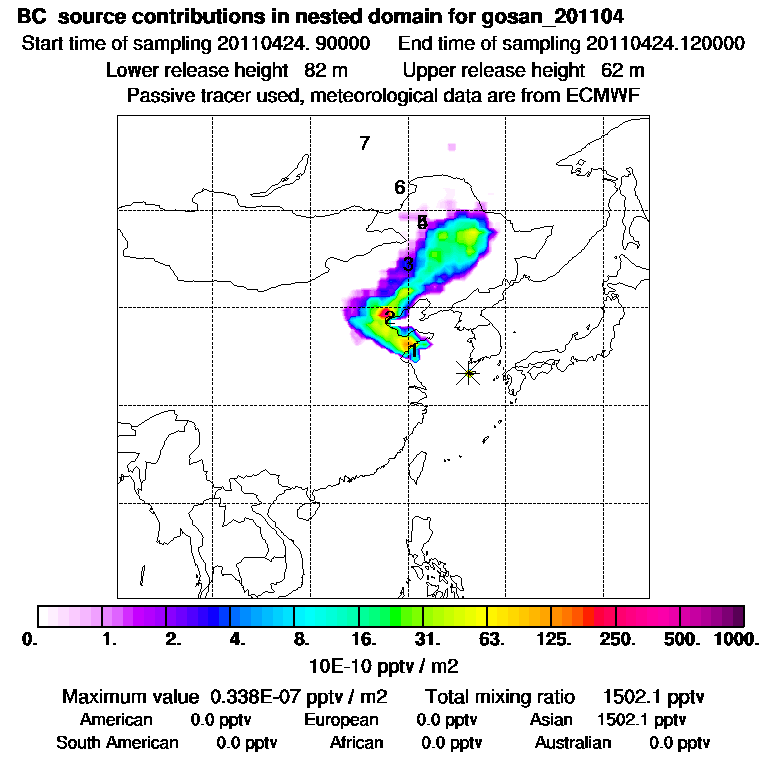 BC source contributions in nested domain for gosan_201104
Start time of sampling 20110424. 90000 End time of sampling 20110424.120000
Lower release height 82 m Upper release height 62 m
Passive tracer used, meteorological data are from ECMWF

7
6
5
3
2
1

0. 1. 2. 4. 8. 16. 31. 63. 125. 250. 500. 1000.
10E-10 pptv / m2

Maximum value 0.338E-07 pptv / m2 Total mixing ratio 1502.1 pptv
American 0.0 pptv European 0.0 pptv Asian 1502.1 pptv
South American 0.0 pptv African 0.0 pptv Australian 0.0 pptv